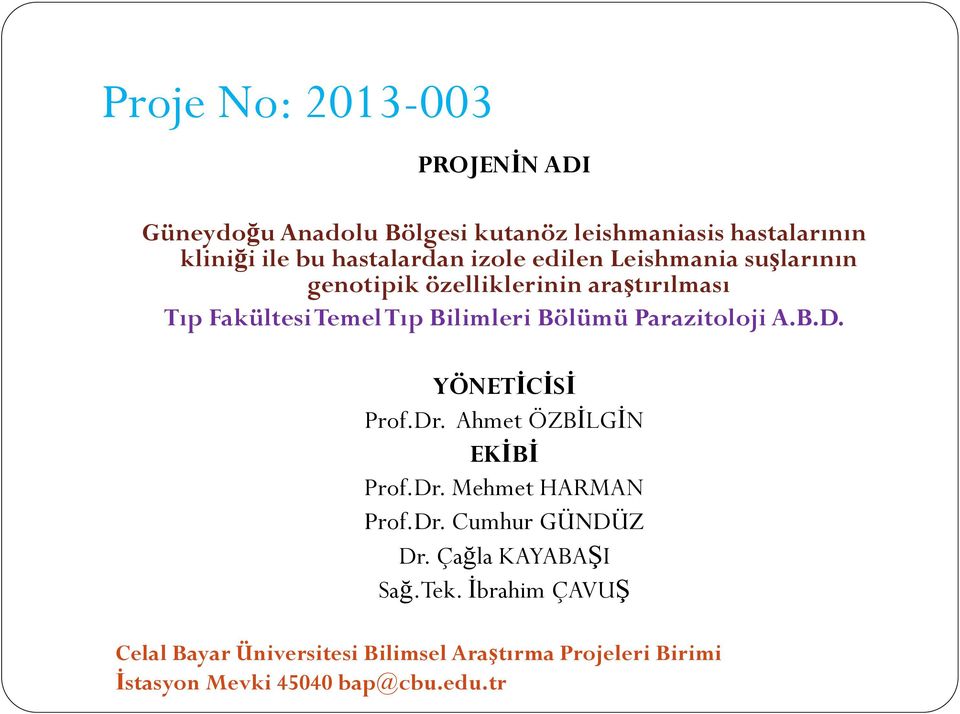 Proje No: 2013-003

PROJENİN ADI

Güneydoğu Anadolu Bölgesi kutanöz leishmaniasis hastalarının kliniği ile bu hastalardan izole edilen Leishmania suşlarının genotipik özelliklerinin araştırılması

Tıp Fakültesi Temel Tıp Bilimleri Bölümü Parazitoloji A.B.D.

YÖNETİCİSİ
Prof.Dr. Ahmet ÖZBİLGİN
EKİBİ
Prof.Dr. Mehmet HARMAN
Prof.Dr. Cumhur GÜNDÜZ
Dr. Çağla KAYABAŞI
Sağ.Tek. İbrahim ÇAVUŞ

Celal Bayar Üniversitesi Bilimsel Araştırma Projeleri Birimi
İstasyon Mevki 45040 bap@cbu.edu.tr